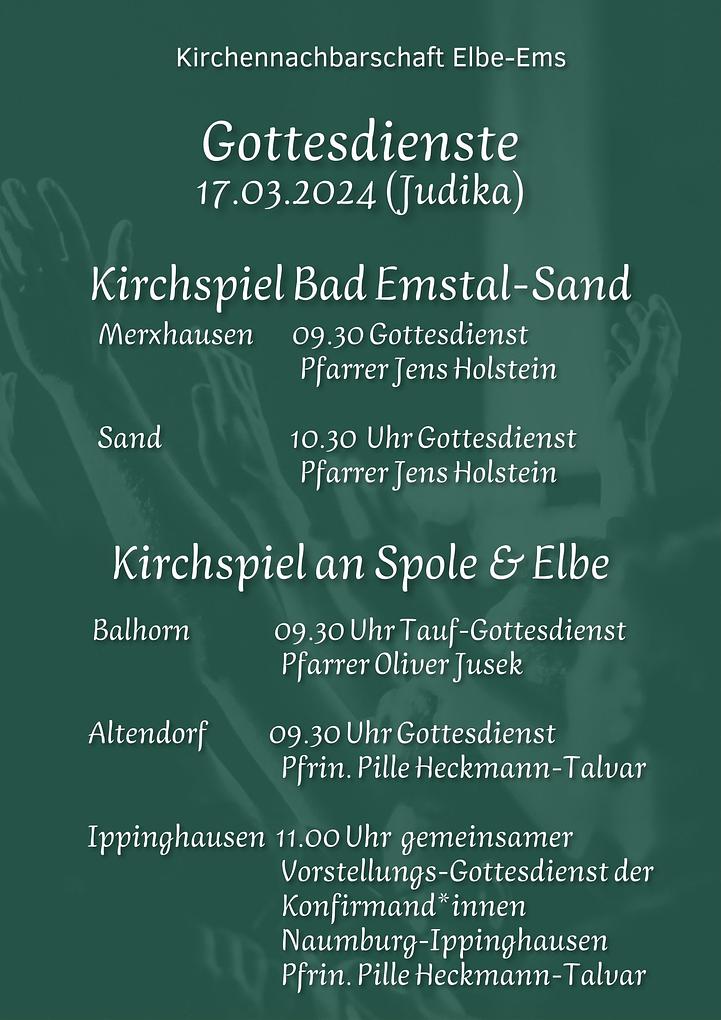 Kirchennachbarschaft Elbe-Ems

Gottesdienste
17.03.2024 (Judika)

Kirchspiel Bad Emstal-Sand

Merxhausen 09.30 Gottesdienst
Pfarrer Jens Holstein

Sand 10.30 Uhr Gottesdienst
Pfarrer Jens Holstein

Kirchspiel an Spole & Elbe

Balhorn 09.30 Uhr Tauf-Gottesdienst
Pfarrer Oliver Jusek

Altendorf 09.30 Uhr Gottesdienst
Pfrin. Pille Heckmann-Talvar

Ippinghausen 11.00 Uhr gemeinsamer Vorstellungs-Gottesdienst der Konfirmand*innen Naumburg-Ippinghausen
Pfrin. Pille Heckmann-Talvar